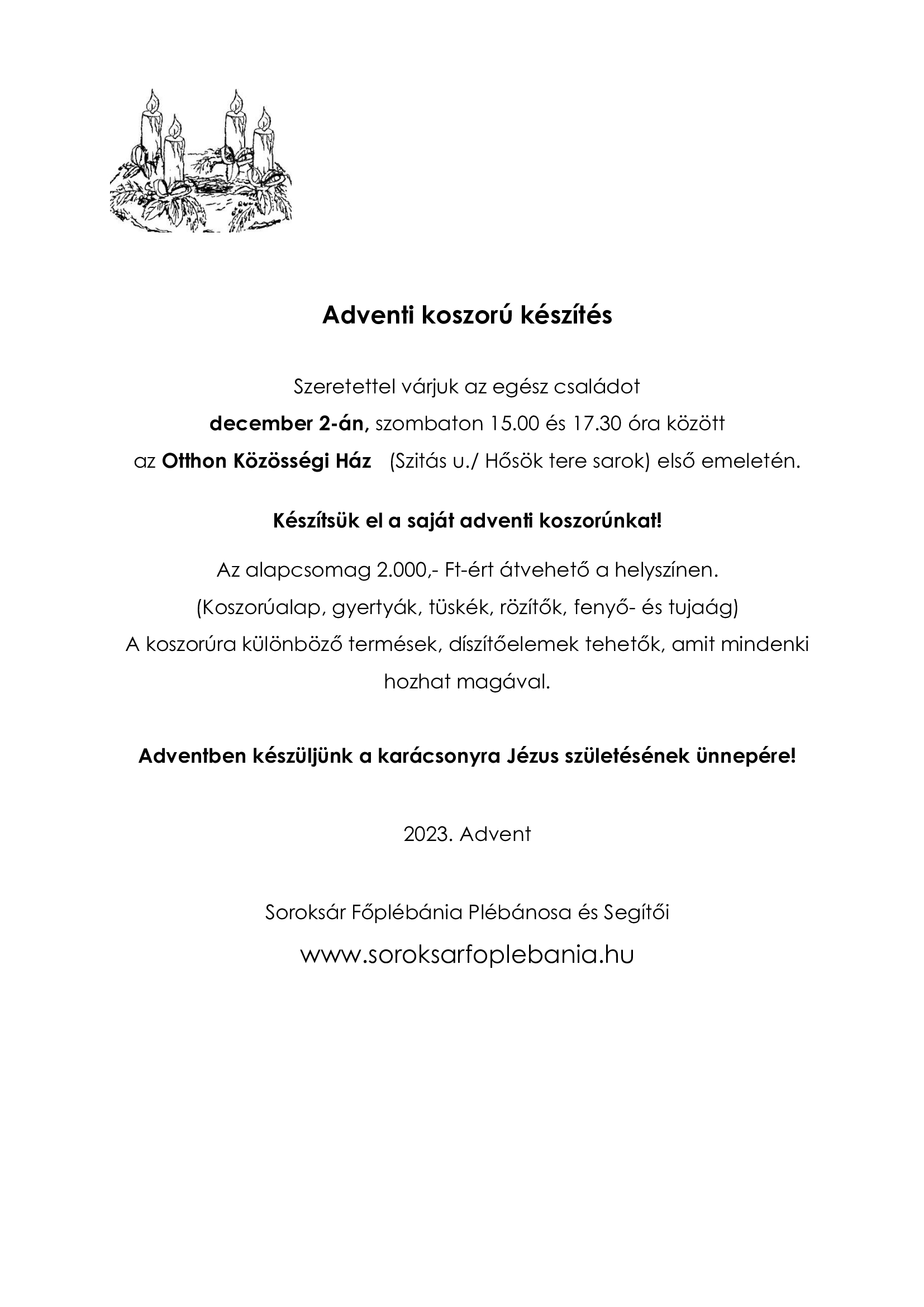 Adventi koszorú készítés

Szeretettel várjuk az egész családot
december 2-án, szombaton 15.00 és 17.30 óra között
az Otthon Közösségi Ház (Szitás u./ Hősök tere sarok) első emeletén.

Készítsük el a saját adventi koszorúnkat!

Az alapcsomag 2.000,- Ft-ért átvehető a helyszínen.
(Koszorúalap, gyertyák, tüskék, rözítők, fenyő- és tujaág)
A koszorúra különböző termések, díszítőelemek tehetők, amit mindenki hozhat magával.

Adventben készüljünk a karácsonyra Jézus születésének ünnepére!

2023. Advent

Soroksár Főplébánia Plébánosa és Segítői
www.soroksarfoplebania.hu